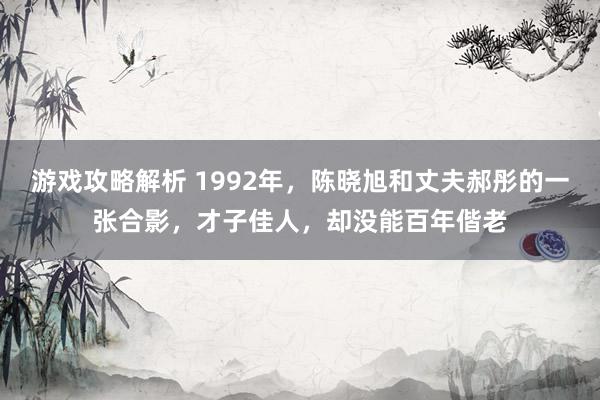 游戏攻略解析 1992年，陈晓旭和丈夫郝彤的一张合影，才子佳人，却没能百年偕老